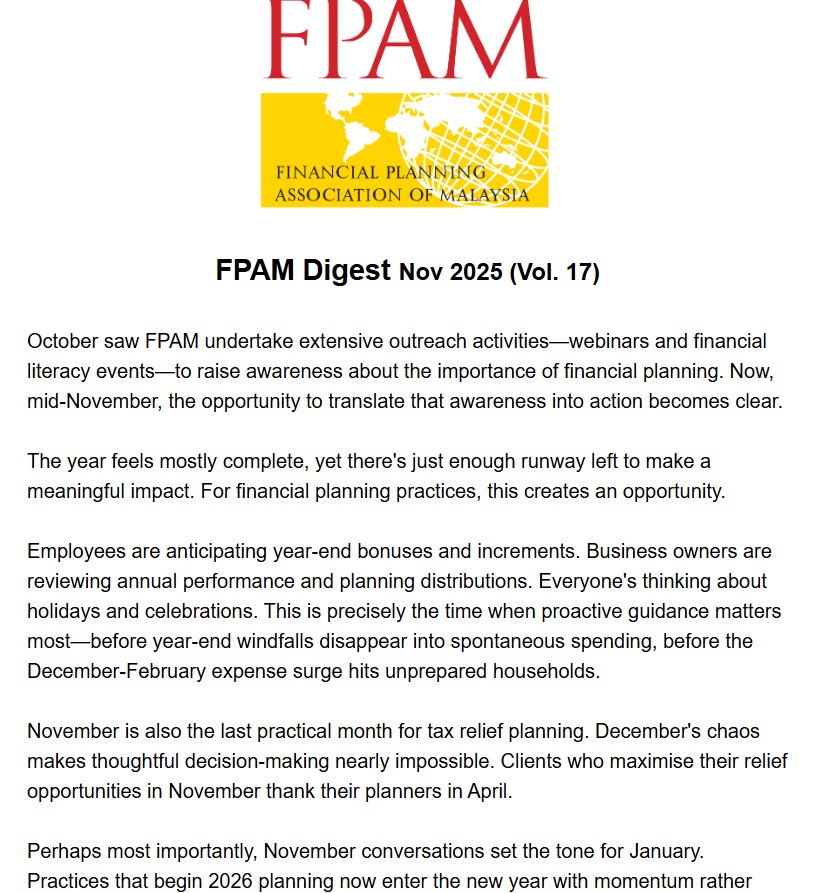 FPAM

FINANCIAL PLANNING ASSOCIATION OF MALAYSIA

FPAM Digest Nov 2025 (Vol. 17)

October saw FPAM undertake extensive outreach activities—webinars and financial literacy events—to raise awareness about the importance of financial planning. Now, mid-November, the opportunity to translate that awareness into action becomes clear.

The year feels mostly complete, yet there's just enough runway left to make a meaningful impact. For financial planning practices, this creates an opportunity.

Employees are anticipating year-end bonuses and increments. Business owners are reviewing annual performance and planning distributions. Everyone's thinking about holidays and celebrations. This is precisely the time when proactive guidance matters most—before year-end windfalls disappear into spontaneous spending, before the December-February expense surge hits unprepared households.

November is also the last practical month for tax relief planning. December's chaos makes thoughtful decision-making nearly impossible. Clients who maximise their relief opportunities in November thank their planners in April.

Perhaps most importantly, November conversations set the tone for January. Practices that begin 2026 planning now enter the new year with momentum rather